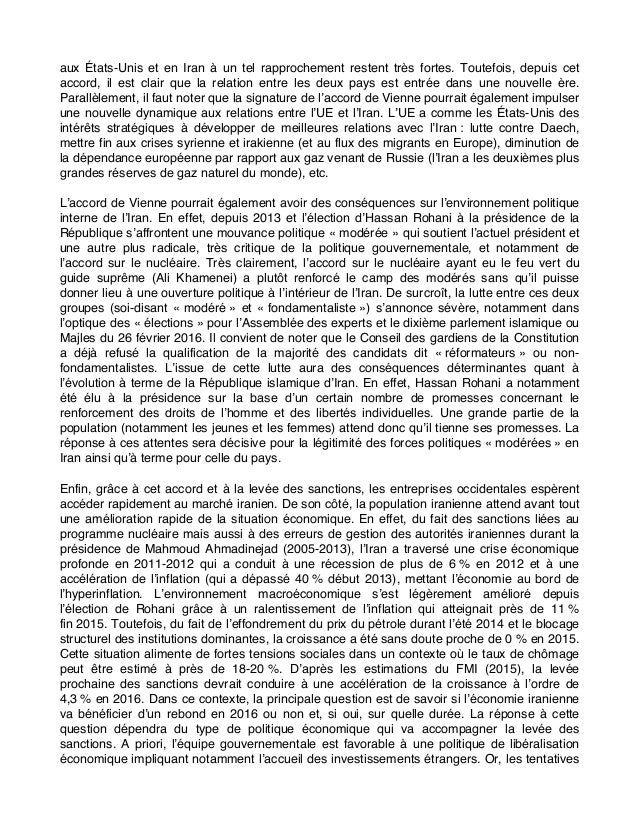 aux États-Unis et en Iran à un tel rapprochement restent très fortes. Toutefois, depuis cet accord, il est clair que la relation entre les deux pays est entrée dans une nouvelle ère. Parallèlement, il faut noter que la signature de l'accord de Vienne pourrait également impulser une nouvelle dynamique aux relations entre l'UE et l'Iran. L'UE a comme les États-Unis des intérêts stratégiques à développer de meilleures relations avec l'Iran : lutte contre Daech, mettre fin aux crises syrienne et irakienne (et au flux des migrants en Europe), diminution de la dépendance européenne par rapport aux gaz venant de Russie (l'Iran a les deuxièmes plus grandes réserves de gaz naturel du monde), etc.

L'accord de Vienne pourrait également avoir des conséquences sur l'environnement politique interne de l'Iran. En effet, depuis 2013 et l'élection d'Hassan Rohani à la présidence de la République s'affrontent une mouvance politique « modérée » qui soutient l'actuel président et une autre plus radicale, très critique de la politique gouvernementale, et notamment de l'accord sur le nucléaire. Très clairement, l'accord sur le nucléaire ayant eu le feu vert du guide suprême (Ali Khamenei) a plutôt renforcé le camp des modérés sans qu'il puisse donner lieu à une ouverture politique à l'intérieur de l'Iran. De surcroît, la lutte entre ces deux groupes (soi-disant « modéré » et « fondamentaliste ») s'annonce sévère, notamment dans l'optique des « élections » pour l'Assemblée des experts et le dixième parlement islamique ou Majles du 26 février 2016. Il convient de noter que le Conseil des gardiens de la Constitution a déjà refusé la qualification de la majorité des candidats dit « réformateurs » ou non-fondamentalistes. L'issue de cette lutte aura des conséquences déterminantes quant à l'évolution à terme de la République islamique d'Iran. En effet, Hassan Rohani a notamment été élu à la présidence sur la base d'un certain nombre de promesses concernant le renforcement des droits de l'homme et des libertés individuelles. Une grande partie de la population (notamment les jeunes et les femmes) attend donc qu'il tienne ses promesses. La réponse à ces attentes sera décisive pour la légitimité des forces politiques « modérées » en Iran ainsi qu'à terme pour celle du pays.

Enfin, grâce à cet accord et à la levée des sanctions, les entreprises occidentales espèrent accéder rapidement au marché iranien. De son côté, la population iranienne attend avant tout une amélioration rapide de la situation économique. En effet, du fait des sanctions liées au programme nucléaire mais aussi à des erreurs de gestion des autorités iraniennes durant la présidence de Mahmoud Ahmadinejad (2005-2013), l'Iran a traversé une crise économique profonde en 2011-2012 qui a conduit à une récession de plus de 6 % en 2012 et à une accélération de l'inflation (qui a dépassé 40 % début 2013), mettant l'économie au bord de l'hyperinflation. L'environnement macroéconomique s'est légèrement amélioré depuis l'élection de Rohani grâce à un ralentissement de l'inflation qui atteignait près de 11 % fin 2015. Toutefois, du fait de l'effondrement du prix du pétrole durant l'été 2014 et le blocage structurel des institutions dominantes, la croissance a été sans doute proche de 0 % en 2015. Cette situation alimente de fortes tensions sociales dans un contexte où le taux de chômage peut être estimé à près de 18-20 %. D'après les estimations du FMI (2015), la levée prochaine des sanctions devrait conduire à une accélération de la croissance à l'ordre de 4,3 % en 2016. Dans ce contexte, la principale question est de savoir si l'économie iranienne va bénéficier d'un rebond en 2016 ou non et, si oui, sur quelle durée. La réponse à cette question dépendra du type de politique économique qui va accompagner la levée des sanctions. A priori, l'équipe gouvernementale est favorable à une politique de libéralisation économique impliquant notamment l'accueil des investissements étrangers. Or, les tentatives